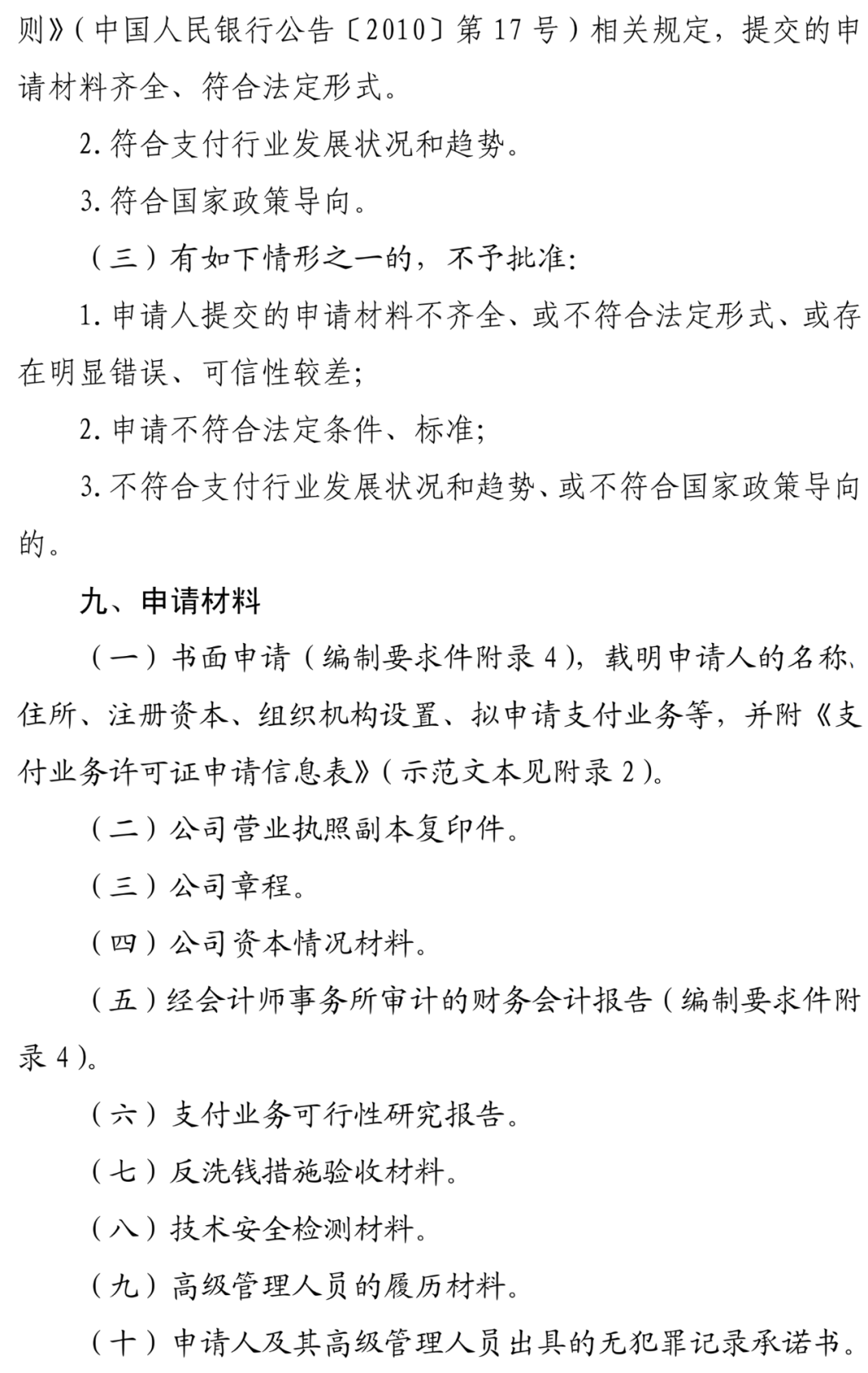 则》(中国人民银行公告〔2010〕第 17 号)相关规定，提交的申请材料齐全、符合法定形式。

2. 符合支付行业发展状况和趋势。

3. 符合国家政策导向。

(三)有如下情形之一的，不予批准:

1. 申请人提交的申请材料不齐全、或不符合法定形式、或存在明显错误、可信性较差;

2. 申请不符合法定条件、标准;

3. 不符合支付行业发展状况和趋势、或不符合国家政策导向的。

九、申请材料

(一)书面申请(编制要求件附录 4)，载明申请人的名称、住所、注册资本、组织机构设置、拟申请支付业务等，并附《支付业务许可证申请信息表》(示范文本见附录 2)。

(二)公司营业执照副本复印件。

(三)公司章程。

(四)公司资本情况材料。

(五)经会计师事务所审计的财务会计报告(编制要求件附录 4)。

(六)支付业务可行性研究报告。

(七)反洗钱措施验收材料。

(八)技术安全检测材料。

(九)高级管理人员的履历材料。

(十)申请人及其高级管理人员出具的无犯罪记录承诺书。